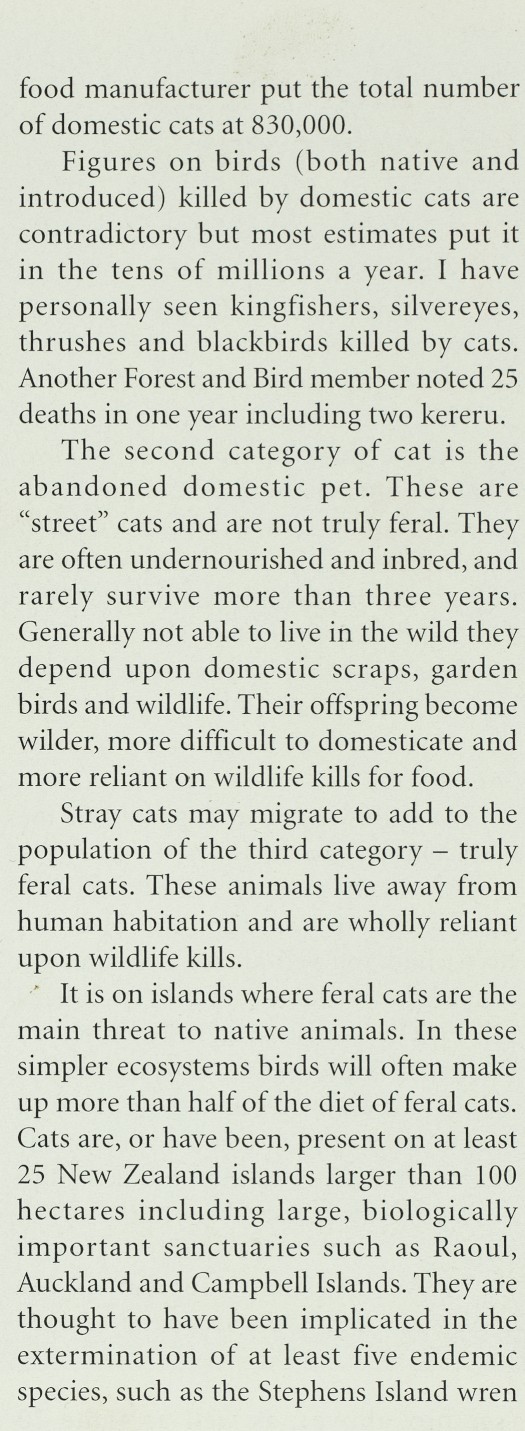 food manufacturer put the total number of domestic cats at 830,000.

Figures on birds (both native and introduced) killed by domestic cats are contradictory but most estimates put it in the tens of millions a year. I have personally seen kingfishers, silvereyes, thrushes and blackbirds killed by cats. Another Forest and Bird member noted 25 deaths in one year including two kereru.

The second category of cat is the abandoned domestic pet. These are "street" cats and are not truly feral. They are often undernourished and inbred, and rarely survive more than three years. Generally not able to live in the wild they depend upon domestic scraps, garden birds and wildlife. Their offspring become wilder, more difficult to domesticate and more reliant on wildlife kills for food.

Stray cats may migrate to add to the population of the third category – truly feral cats. These animals live away from human habitation and are wholly reliant upon wildlife kills.

It is on islands where feral cats are the main threat to native animals. In these simpler ecosystems birds will often make up more than half of the diet of feral cats. Cats are, or have been, present on at least 25 New Zealand islands larger than 100 hectares including large, biologically important sanctuaries such as Raoul, Auckland and Campbell Islands. They are thought to have been implicated in the extermination of at least five endemic species, such as the Stephens Island wren